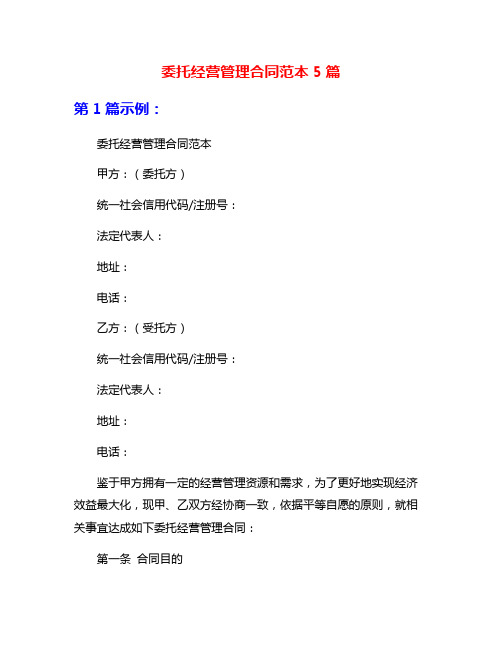 委托经营管理合同范本 5 篇

第 1 篇示例：

委托经营管理合同范本

甲方：（委托方）

统一社会信用代码/注册号：

法定代表人：

地址：

电话：

乙方：（受托方）

统一社会信用代码/注册号：

法定代表人：

地址：

电话：

鉴于甲方拥有一定的经营管理资源和需求，为了更好地实现经济效益最大化，现甲、乙双方经协商一致，依据平等自愿的原则，就相关事宜达成如下委托经营管理合同：

第一条 合同目的